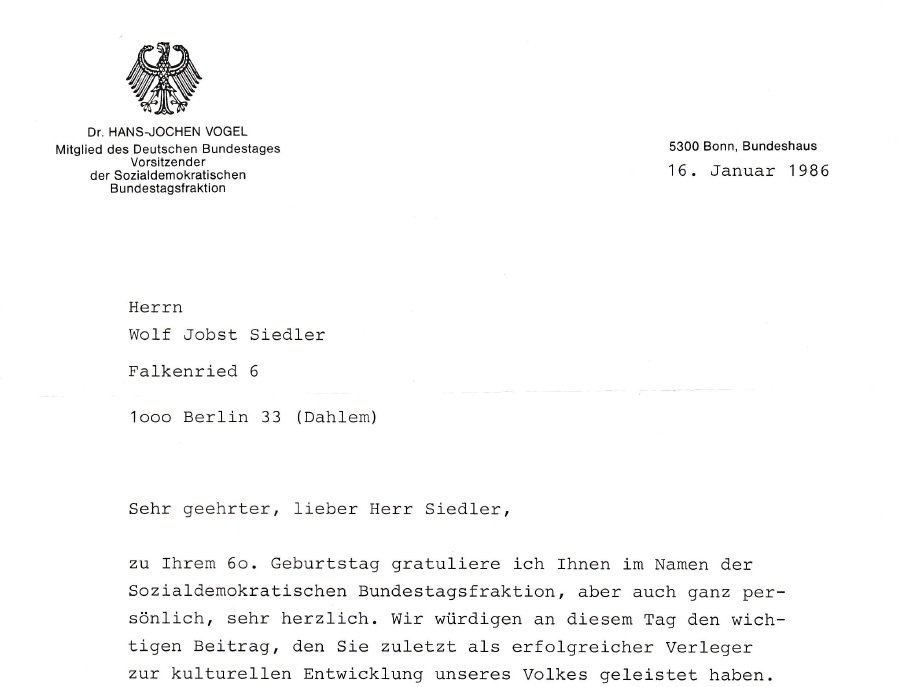 Dr. HANS-JOCHEN VOGEL
Mitglied des Deutschen Bundestages
Vorsitzender
der Sozialdemokratischen
Bundestagsfraktion

5300 Bonn, Bundeshaus
16. Januar 1986

Herrn
Wolf Jobst Siedler
Falkenried 6
1ooo Berlin 33 (Dahlem)

Sehr geehrter, lieber Herr Siedler,

zu Ihrem 6o. Geburtstag gratuliere ich Ihnen im Namen der Sozialdemokratischen Bundestagsfraktion, aber auch ganz persönlich, sehr herzlich. Wir würdigen an diesem Tag den wichtigen Beitrag, den Sie zuletzt als erfolgreicher Verleger zur kulturellen Entwicklung unseres Volkes geleistet haben.